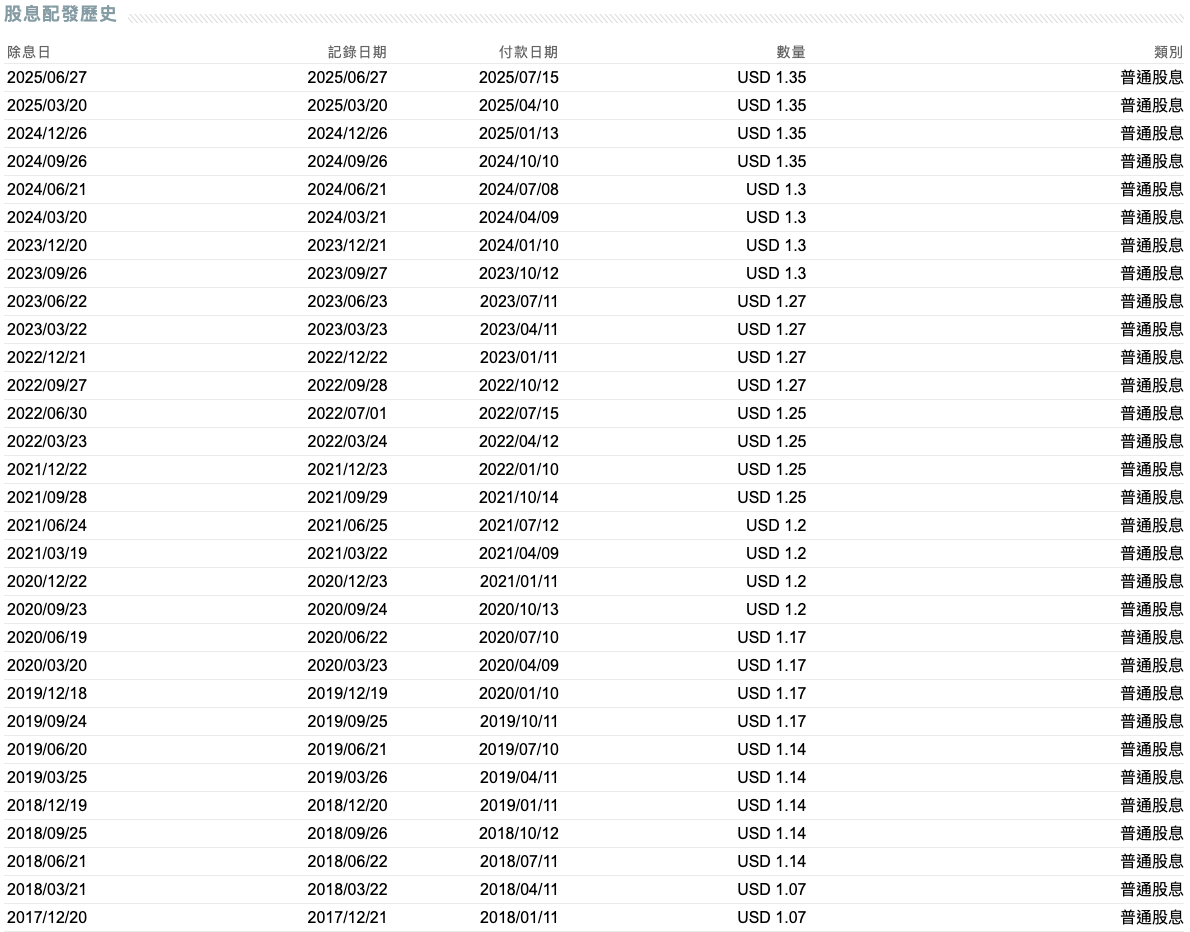 股息配發歷史

| 除息日 | 記錄日期 | 付款日期 | 數量 | 類別 |
|---|---|---|---|---|
| 2025/06/27 | 2025/06/27 | 2025/07/15 | USD 1.35 | 普通股息 |
| 2025/03/20 | 2025/03/20 | 2025/04/10 | USD 1.35 | 普通股息 |
| 2024/12/26 | 2024/12/26 | 2025/01/13 | USD 1.35 | 普通股息 |
| 2024/09/26 | 2024/09/26 | 2024/10/10 | USD 1.35 | 普通股息 |
| 2024/06/21 | 2024/06/21 | 2024/07/08 | USD 1.3 | 普通股息 |
| 2024/03/20 | 2024/03/21 | 2024/04/09 | USD 1.3 | 普通股息 |
| 2023/12/20 | 2023/12/21 | 2024/01/10 | USD 1.3 | 普通股息 |
| 2023/09/26 | 2023/09/27 | 2023/10/12 | USD 1.3 | 普通股息 |
| 2023/06/22 | 2023/06/23 | 2023/07/11 | USD 1.27 | 普通股息 |
| 2023/03/22 | 2023/03/23 | 2023/04/11 | USD 1.27 | 普通股息 |
| 2022/12/21 | 2022/12/22 | 2023/01/11 | USD 1.27 | 普通股息 |
| 2022/09/27 | 2022/09/28 | 2022/10/12 | USD 1.27 | 普通股息 |
| 2022/06/30 | 2022/07/01 | 2022/07/15 | USD 1.25 | 普通股息 |
| 2022/03/23 | 2022/03/24 | 2022/04/12 | USD 1.25 | 普通股息 |
| 2021/12/22 | 2021/12/23 | 2022/01/10 | USD 1.25 | 普通股息 |
| 2021/09/28 | 2021/09/29 | 2021/10/14 | USD 1.25 | 普通股息 |
| 2021/06/24 | 2021/06/25 | 2021/07/12 | USD 1.2 | 普通股息 |
| 2021/03/19 | 2021/03/22 | 2021/04/09 | USD 1.2 | 普通股息 |
| 2020/12/22 | 2020/12/23 | 2021/01/11 | USD 1.2 | 普通股息 |
| 2020/09/23 | 2020/09/24 | 2020/10/13 | USD 1.2 | 普通股息 |
| 2020/06/19 | 2020/06/22 | 2020/07/10 | USD 1.17 | 普通股息 |
| 2020/03/20 | 2020/03/23 | 2020/04/09 | USD 1.17 | 普通股息 |
| 2019/12/18 | 2019/12/19 | 2020/01/10 | USD 1.17 | 普通股息 |
| 2019/09/24 | 2019/09/25 | 2019/10/11 | USD 1.17 | 普通股息 |
| 2019/06/20 | 2019/06/21 | 2019/07/10 | USD 1.14 | 普通股息 |
| 2019/03/25 | 2019/03/26 | 2019/04/11 | USD 1.14 | 普通股息 |
| 2018/12/19 | 2018/12/20 | 2019/01/11 | USD 1.14 | 普通股息 |
| 2018/09/25 | 2018/09/26 | 2018/10/12 | USD 1.14 | 普通股息 |
| 2018/06/21 | 2018/06/22 | 2018/07/11 | USD 1.14 | 普通股息 |
| 2018/03/21 | 2018/03/22 | 2018/04/11 | USD 1.07 | 普通股息 |
| 2017/12/20 | 2017/12/21 | 2018/01/11 | USD 1.07 | 普通股息 |